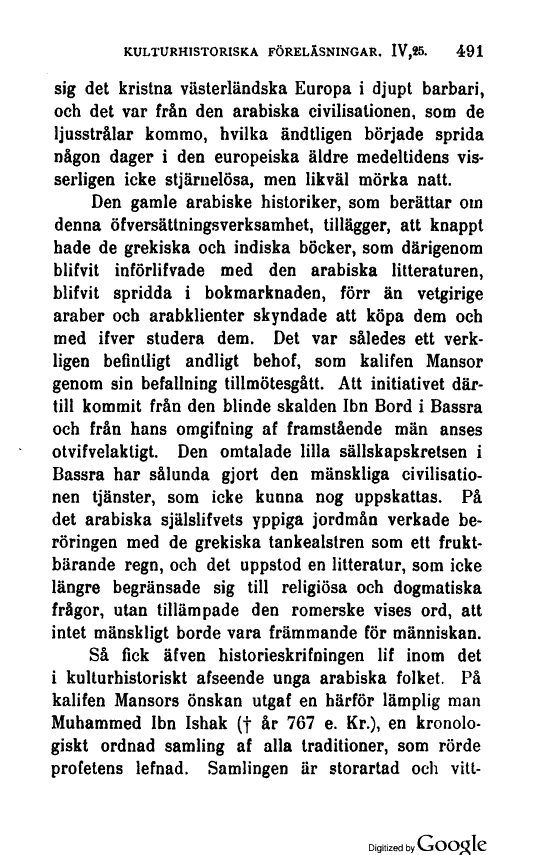 KULTURHISTORISKA FÖRELÄSNINGAR. IV,25. 491

sig det kristna västerländska Europa i djupt barbari, och det var från den arabiska civilisationen, som de ljusstrålar kommo, hvilka ändtligen började sprida någon dager i den europeiska äldre medeltidens visserligen icke stjärnelösa, men likväl mörka natt.

Den gamle arabiske historiker, som berättar om denna öfversättningsverksamhet, tillägger, att knappt hade de grekiska och indiska böcker, som därigenom blifvit införlifvade med den arabiska litteraturen, blifvit spridda i bokmarknaden, förr än vetgirige araber och arabklienter skyndade att köpa dem och med ifver studera dem. Det var således ett verkligen befintligt andligt behof, som kalifen Mansor genom sin befallning tillmötesgått. Att initiativet därtill kommit från den blinde skalden Ibn Bord i Bassra och från hans omgifning af framstående män anses otvifvelaktigt. Den omtalade lilla sällskapskretsen i Bassra har sålunda gjort den mänskliga civilisationen tjänster, som icke kunna nog uppskattas. På det arabiska själslifvets yppiga jordmån verkade beröringen med de grekiska tankealstren som ett fruktbärande regn, och det uppstod en litteratur, som icke längre begränsade sig till religiösa och dogmatiska frågor, utan tillämpade den romerske vises ord, att intet mänskligt borde vara främmande för människan.

Så fick äfven historieskrifningen lif inom det i kulturhistoriskt afseende unga arabiska folket. På kalifen Mansors önskan utgaf en härför lämplig man Muhammed Ibn Ishak († år 767 e. Kr.), en kronologiskt ordnad samling af alla traditioner, som rörde profetens lefnad. Samlingen är storartad och vitt-

Digitized by Google